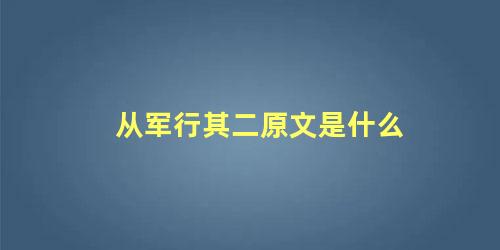 从军行其二原文是什么